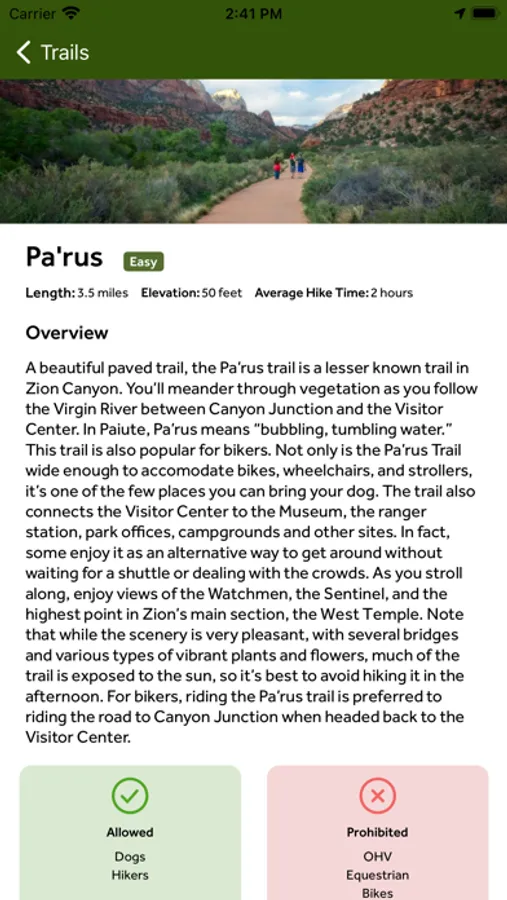 Carrier 2:41 PM

Trails

Pa'rus Easy

Length: 3.5 miles Elevation: 50 feet Average Hike Time: 2 hours

Overview

A beautiful paved trail, the Pa'rus trail is a lesser known trail in Zion Canyon. You'll meander through vegetation as you follow the Virgin River between Canyon Junction and the Visitor Center. In Paiute, Pa'rus means "bubbling, tumbling water." This trail is also popular for bikers. Not only is the Pa'rus Trail wide enough to accomodate bikes, wheelchairs, and strollers, it's one of the few places you can bring your dog. The trail also connects the Visitor Center to the Museum, the ranger station, park offices, campgrounds and other sites. In fact, some enjoy it as an alternative way to get around without waiting for a shuttle or dealing with the crowds. As you stroll along, enjoy views of the Watchmen, the Sentinel, and the highest point in Zion's main section, the West Temple. Note that while the scenery is very pleasant, with several bridges and various types of vibrant plants and flowers, much of the trail is exposed to the sun, so it's best to avoid hiking it in the afternoon. For bikers, riding the Pa'rus trail is preferred to riding the road to Canyon Junction when headed back to the Visitor Center.

Allowed
Dogs
Hikers

Prohibited
OHV
Equestrian
Bikes